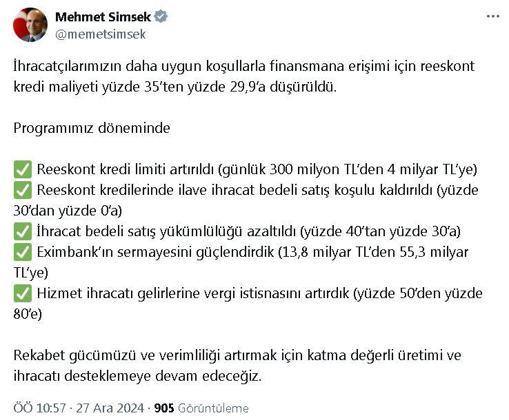 Mehmet Simsek
@memetsimsek

İhracatçılarımızın daha uygun koşullarla finansmana erişimi için reeskont kredi maliyeti yüzde 35'ten yüzde 29,9'a düşürüldü.

Programımız döneminde

✅ Reeskont kredi limiti artırıldı (günlük 300 milyon TL'den 4 milyar TL'ye)
✅ Reeskont kredilerinde ilave ihracat bedeli satış koşulu kaldırıldı (yüzde 30'dan yüzde 0'a)
✅ İhracat bedeli satış yükümlülüğü azaltıldı (yüzde 40'tan yüzde 30'a)
✅ Eximbank'ın sermayesini güçlendirdik (13,8 milyar TL'den 55,3 milyar TL'ye)
✅ Hizmet ihracatı gelirlerine vergi istisnasını artırdık (yüzde 50'den yüzde 80'e)

Rekabet gücümüzü ve verimliliği artırmak için katma değerli üretimi ve ihracatı desteklemeye devam edeceğiz.

ÖÖ 10:57 · 27 Ara 2024 · 905 Görüntüleme